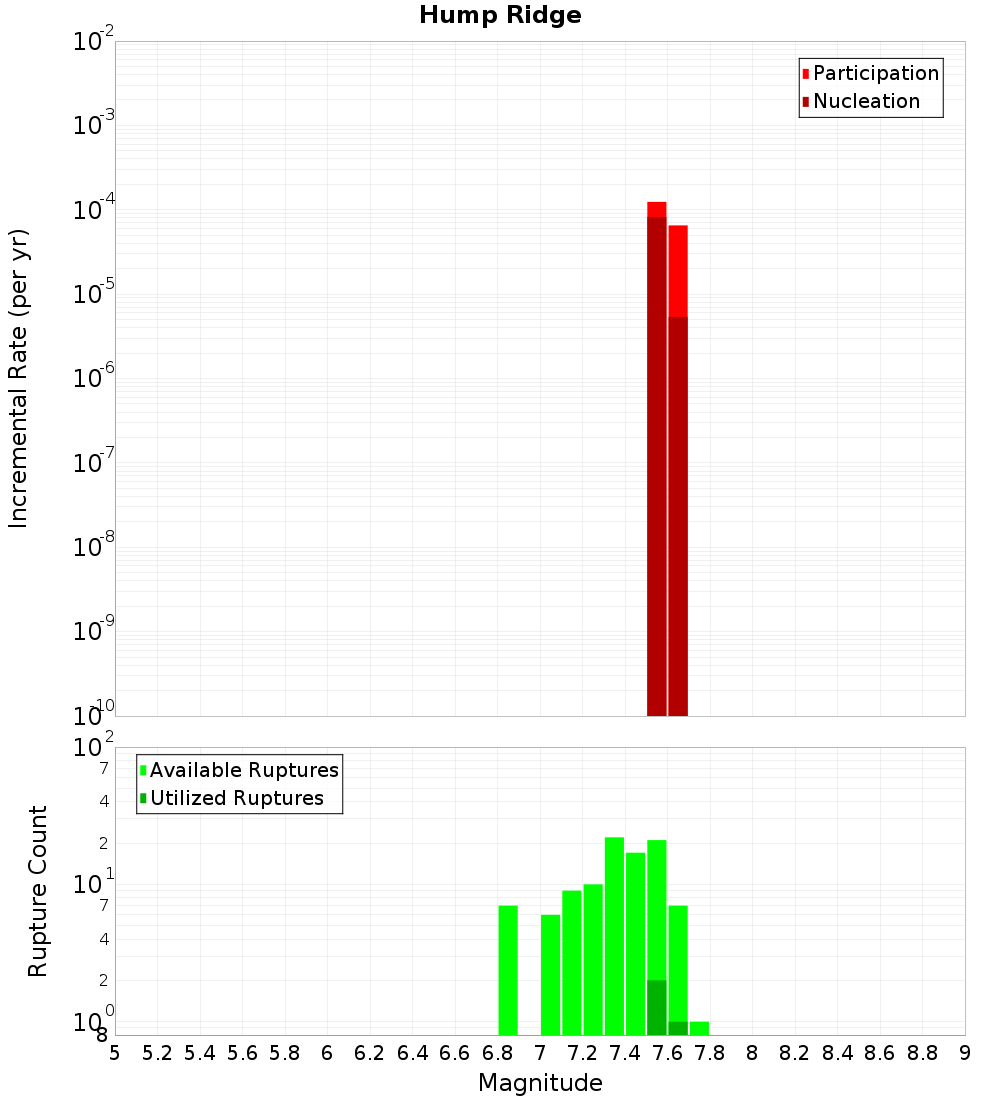 Hump Ridge

Participation
Nucleation

Incremental Rate (per yr)

$10^{-2}$
$10^{-3}$
$10^{-4}$
$10^{-5}$
$10^{-6}$
$10^{-7}$
$10^{-8}$
$10^{-9}$
$10^{-10}$

Available Ruptures
Utilized Ruptures

Rupture Count

$10^{2}$
7
4
2
$10^{1}$
7
4
2
$10^{0}$
8

5 5.2 5.4 5.6 5.8 6 6.2 6.4 6.6 6.8 7 7.2 7.4 7.6 7.8 8 8.2 8.4 8.6 8.8 9

Magnitude